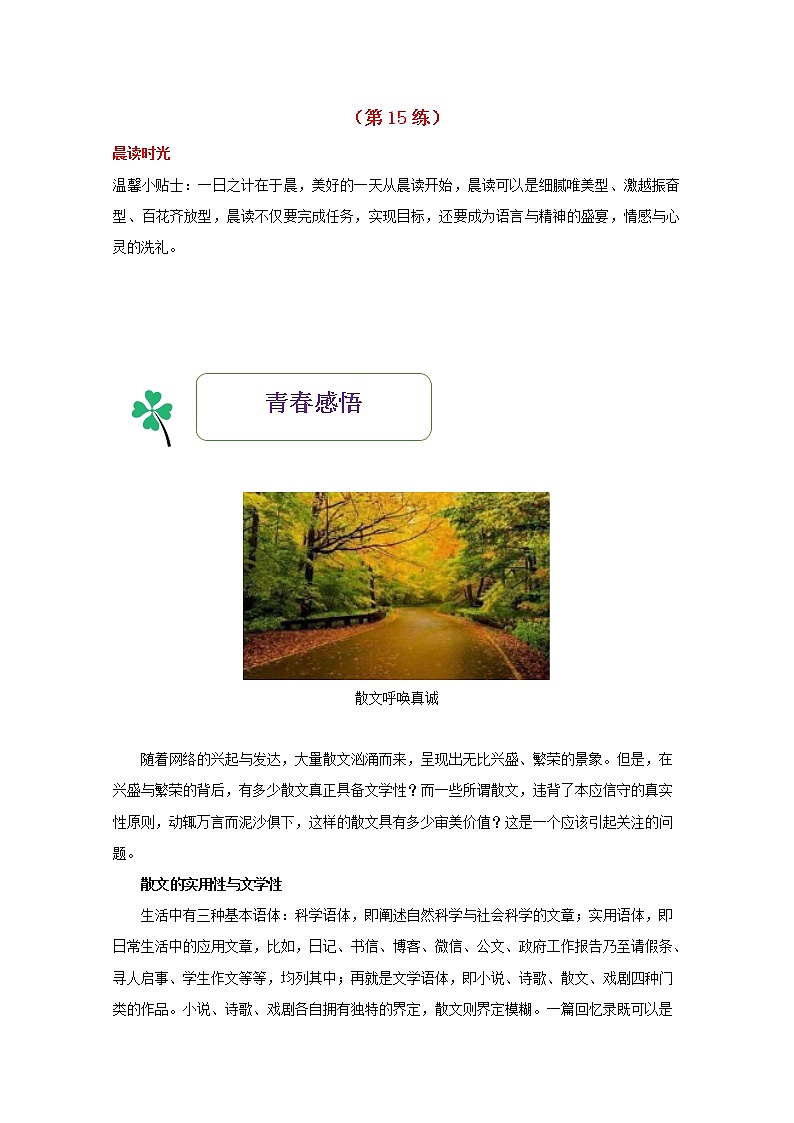 （第 15 练）

晨读时光

温馨小贴士：一日之计在于晨，美好的一天从晨读开始，晨读可以是细腻唯美型、激越振奋型、百花齐放型，晨读不仅要完成任务，实现目标，还要成为语言与精神的盛宴，情感与心灵的洗礼。

青春感悟

散文呼唤真诚

随着网络的兴起与发达，大量散文汹涌而来，呈现出无比兴盛、繁荣的景象。但是，在兴盛与繁荣的背后，有多少散文真正具备文学性？而一些所谓散文，违背了本应信守的真实性原则，动辄万言而泥沙俱下，这样的散文具有多少审美价值？这是一个应该引起关注的问题。

散文的实用性与文学性

生活中有三种基本语体：科学语体，即阐述自然科学与社会科学的文章；实用语体，即日常生活中的应用文章，比如，日记、书信、博客、微信、公文、政府工作报告乃至请假条、寻人启事、学生作文等等，均列其中；再就是文学语体，即小说、诗歌、散文、戏剧四种门类的作品。小说、诗歌、戏剧各自拥有独特的界定，散文则界定模糊。一篇回忆录既可以是